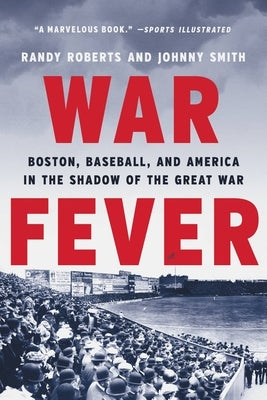 "A MARVELOUS BOOK." —SPORTS ILLUSTRATED

RANDY ROBERTS AND JOHNNY SMITH

WAR

BOSTON, BASEBALL, AND AMERICA IN THE SHADOW OF THE GREAT WAR

FEVER